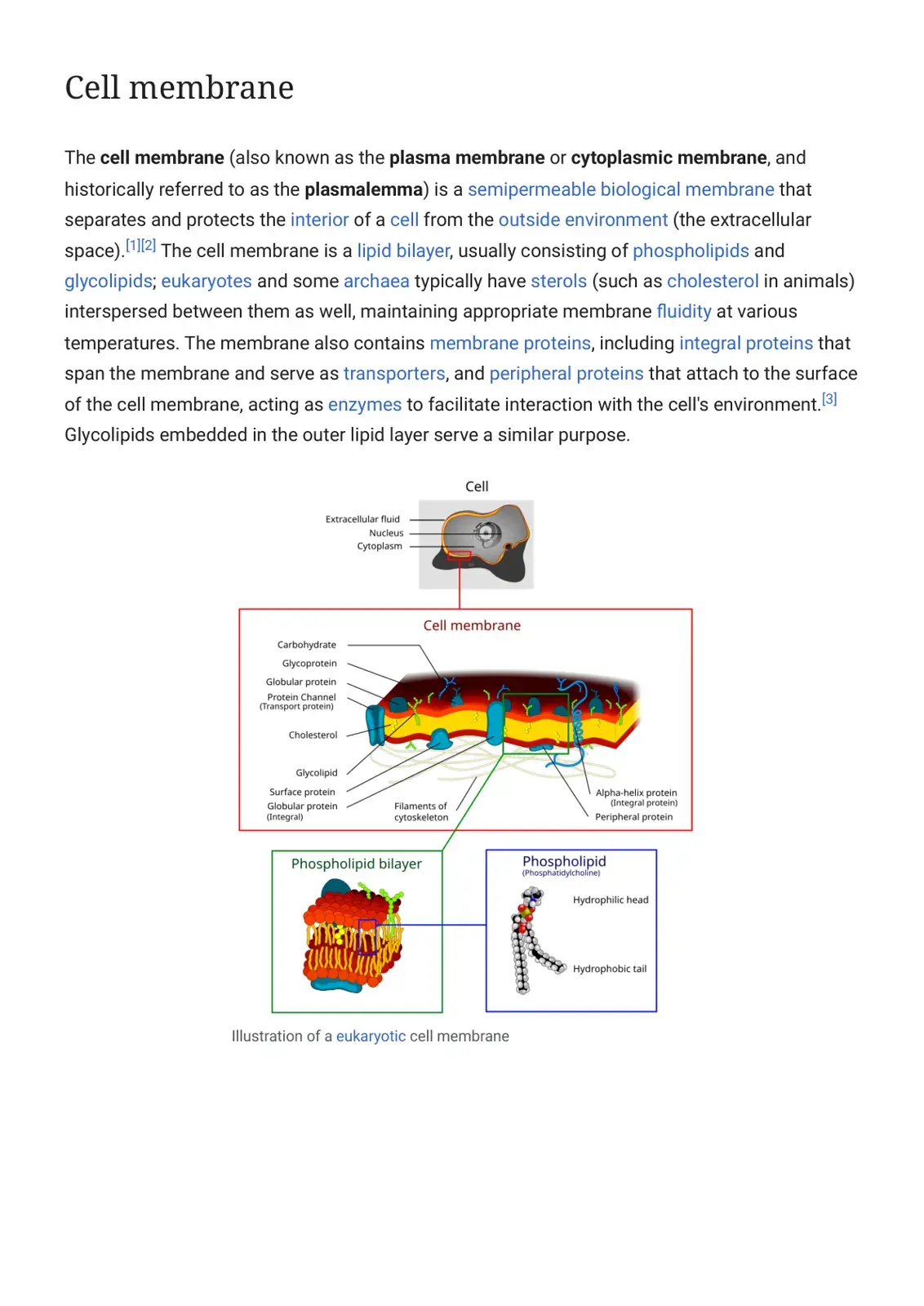 Cell membrane

The cell membrane (also known as the plasma membrane or cytoplasmic membrane, and historically referred to as the plasmalemma) is a semipermeable biological membrane that separates and protects the interior of a cell from the outside environment (the extracellular space).$^{[1][2]}$ The cell membrane is a lipid bilayer, usually consisting of phospholipids and glycolipids; eukaryotes and some archaea typically have sterols (such as cholesterol in animals) interspersed between them as well, maintaining appropriate membrane fluidity at various temperatures. The membrane also contains membrane proteins, including integral proteins that span the membrane and serve as transporters, and peripheral proteins that attach to the surface of the cell membrane, acting as enzymes to facilitate interaction with the cell's environment.$^{[3]}$ Glycolipids embedded in the outer lipid layer serve a similar purpose.

Cell

Extracellular fluid
Nucleus
Cytoplasm

Cell membrane

Carbohydrate
Glycoprotein
Globular protein
Protein Channel
(Transport protein)
Cholesterol
Glycolipid
Surface protein
Globular protein
(Integral)
Filaments of
cytoskeleton
Alpha-helix protein
(Integral protein)
Peripheral protein

Phospholipid bilayer

Phospholipid
(Phosphatidylcholine)
Hydrophilic head
Hydrophobic tail

Illustration of a eukaryotic cell membrane